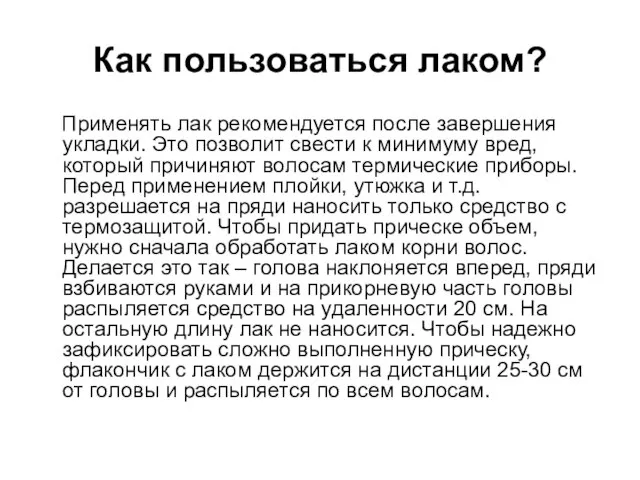 Как пользоваться лаком?

Применять лак рекомендуется после завершения укладки. Это позволит свести к минимуму вред, который причиняют волосам термические приборы. Перед применением плойки, утюжка и т.д. разрешается на пряди наносить только средство с термозащитой. Чтобы придать прическе объем, нужно сначала обработать лаком корни волос. Делается это так – голова наклоняется вперед, пряди взбиваются руками и на прикорневую часть головы распыляется средство на удаленности 20 см. На остальную длину лак не наносится. Чтобы надежно зафиксировать сложно выполненную прическу, флакончик с лаком держится на дистанции 25-30 см от головы и распыляется по всем волосам.